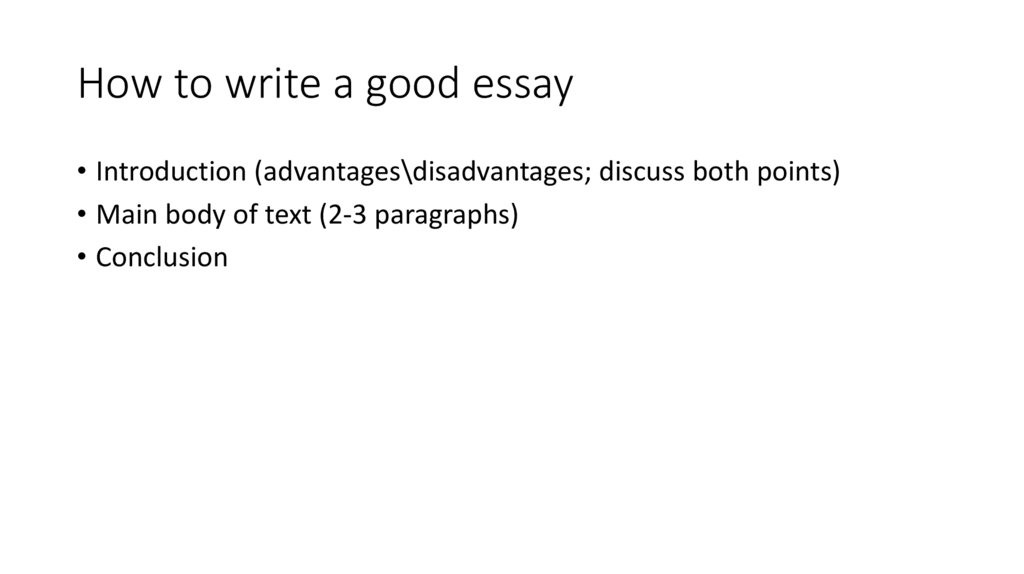 How to write a good essay

• Introduction (advantages\disadvantages; discuss both points)
• Main body of text (2-3 paragraphs)
• Conclusion